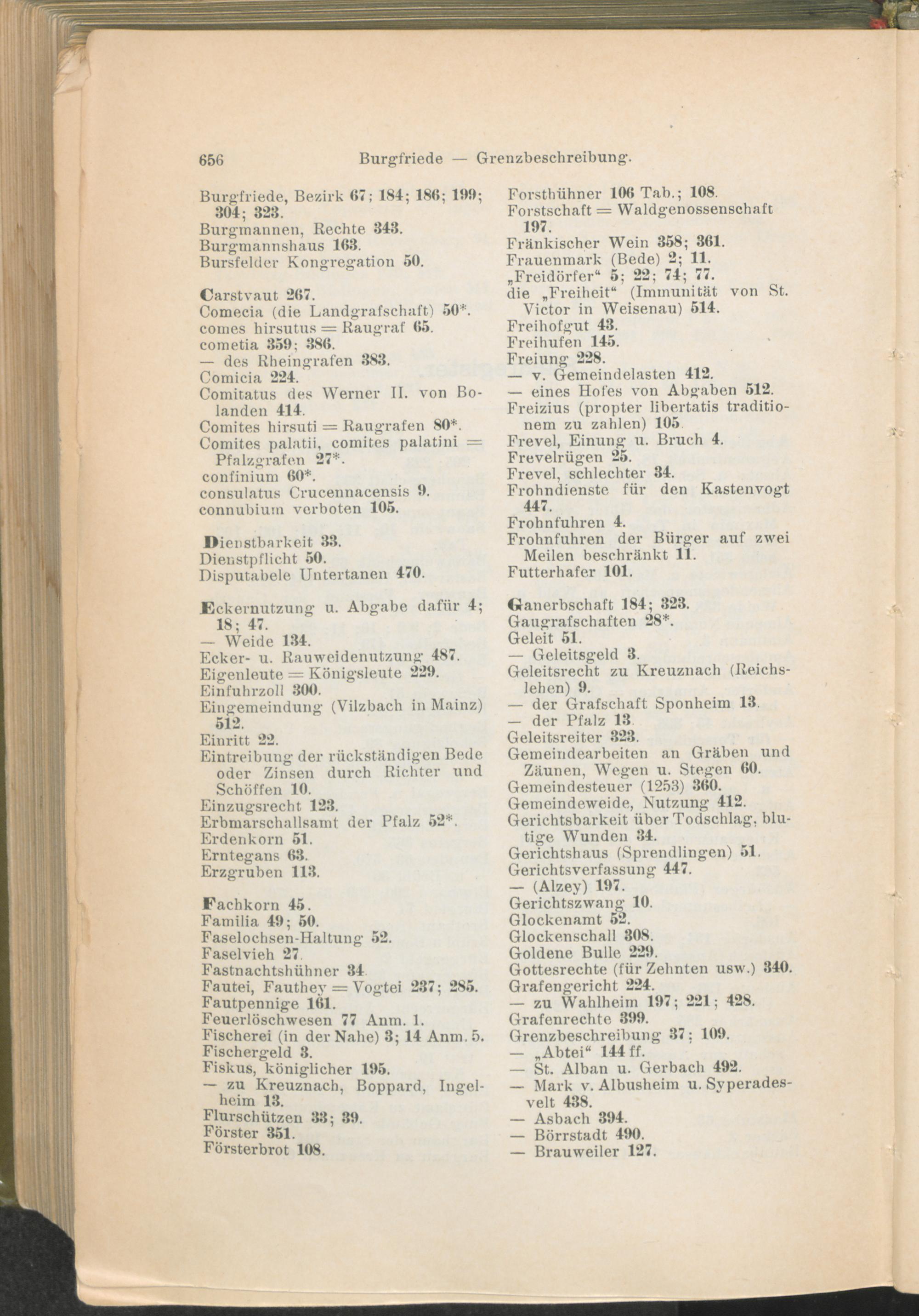 656 Burgfriede — Grenzbeschreibung.

Burgfriede, Bezirk 67; 184; 186; 199; 304; 323.
Burgmannen, Rechte 343.
Burgmannshaus 163.
Bursfelder Kongregation 50.

Carstvaut 267.
Comecia (die Landgrafschaft) 50*.
comes hirsutus = Raugraf 65.
cometia 359; 386.
— des Rheingrafen 383.
Comicia 224.
Comitatus des Werner II. von Bolanden 414.
Comites hirsuti = Raugrafen 80*.
Comites palatii, comites palatini = Pfalzgrafen 27*.
confinium 60*.
consulatus Crucennacensis 9.
connubium verboten 105.

Dienstbarkeit 33.
Dienstpflicht 50.
Disputabele Untertanen 470.

Eckernutzung u. Abgabe dafür 4; 18; 47.
— Weide 134.
Ecker- u. Rauweidenutzung 487.
Eigenleute = Königsleute 229.
Einfuhrzoll 300.
Eingemeindung (Vilzbach in Mainz) 512.
Einritt 22.
Eintreibung der rückständigen Bede oder Zinsen durch Richter und Schöffen 10.
Einzugsrecht 123.
Erbmarschallsamt der Pfalz 52*.
Erdenkorn 51.
Erntegans 63.
Erzgruben 113.

Fachkorn 45.
Familia 49; 50.
Faselochsen-Haltung 52.
Faselvieh 27.
Fastnachtshühner 34.
Fautei, Fauthey = Vogtei 237; 285.
Fautpennige 161.
Feuerlöschwesen 77 Anm. 1.
Fischerei (in der Nahe) 3; 14 Anm. 5.
Fischergeld 3.
Fiskus, königlicher 195.
— zu Kreuznach, Boppard, Ingelheim 13.
Flurschützen 33; 39.
Förster 351.
Försterbrot 108.

Forsthühner 106 Tab.; 108.
Forstschaft = Waldgenossenschaft 197.
Fränkischer Wein 358; 361.
Frauenmark (Bede) 2; 11.
„Freidörfer“ 5; 22; 74; 77.
die „Freiheit“ (Immunität von St. Victor in Weisenau) 514.
Freihofgut 43.
Freihufen 145.
Freiung 228.
— v. Gemeindelasten 412.
— eines Hofes von Abgaben 512.
Freizius (propter libertatis traditionem zu zahlen) 105.
Frevel, Einung u. Bruch 4.
Frevelrügen 25.
Frevel, schlechter 34.
Frohndienste für den Kastenvogt 447.
Frohnfuhren 4.
Frohnfuhren der Bürger auf zwei Meilen beschränkt 11.
Futterhafer 101.

Ganerbschaft 184; 323.
Gaugrafschaften 28*.
Geleit 51.
— Geleitsgeld 3.
Geleitsrecht zu Kreuznach (Reichslehen) 9.
— der Grafschaft Sponheim 13.
— der Pfalz 13.
Geleitsreiter 323.
Gemeindearbeiten an Gräben und Zäunen, Wegen u. Stegen 60.
Gemeindesteuer (1253) 360.
Gemeindeweide, Nutzung 412.
Gerichtsbarkeit über Todschlag, blutige Wunden 34.
Gerichtshaus (Sprendlingen) 51.
Gerichtsverfassung 447.
— (Alzey) 197.
Gerichtszwang 10.
Glockenamt 52.
Glockenschall 308.
Goldene Bulle 229.
Gottesrechte (für Zehnten usw.) 340.
Grafengericht 224.
— zu Wahlheim 197; 221; 428.
Grafenrechte 399.
Grenzbeschreibung 37; 109.
— „Abtei“ 144 ff.
— St. Alban u. Gerbach 492.
— Mark v. Albusheim u. Syperadesvelt 438.
— Asbach 394.
— Börrstadt 490.
— Brauweiler 127.